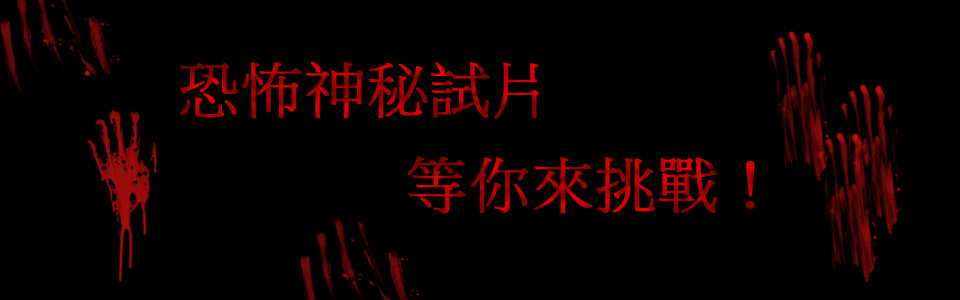 恐怖神秘試片

等你來挑戰！